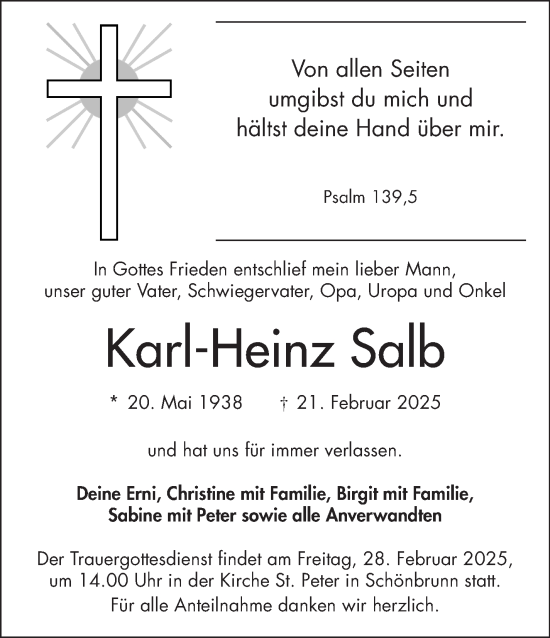 Von allen Seiten
umgibst du mich und
hältst deine Hand über mir.

Psalm 139,5

In Gottes Frieden entschlief mein lieber Mann,
unser guter Vater, Schwiegervater, Opa, Uropa und Onkel

Karl-Heinz Salb

* 20. Mai 1938 † 21. Februar 2025

und hat uns für immer verlassen.

Deine Erni, Christine mit Familie, Birgit mit Familie,
Sabine mit Peter sowie alle Anverwandten

Der Trauergottesdienst findet am Freitag, 28. Februar 2025,
um 14.00 Uhr in der Kirche St. Peter in Schönbrunn statt.
Für alle Anteilnahme danken wir herzlich.